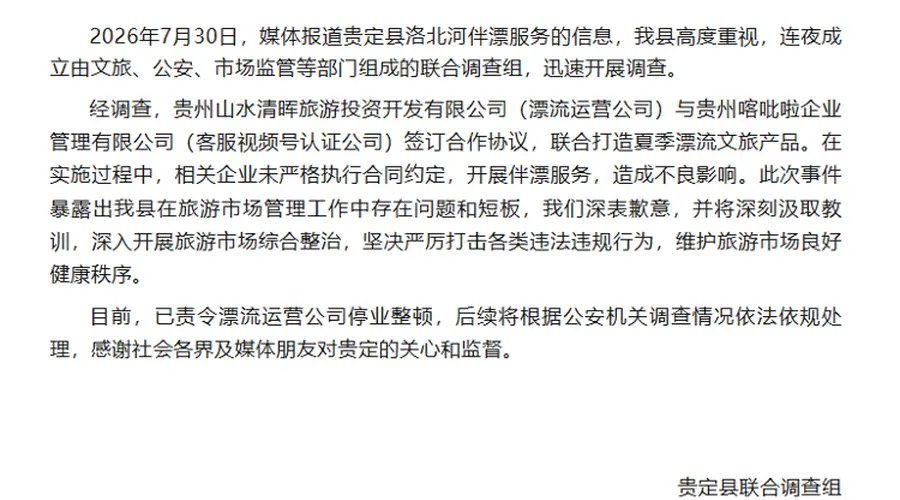 2026年7月30日，媒体报道贵定县洛北河伴漂服务的信息，我县高度重视，连夜成立由文旅、公安、市场监管等部门组成的联合调查组，迅速开展调查。

经调查，贵州山水清晖旅游投资开发有限公司（漂流运营公司）与贵州喀吡啦企业管理有限公司（客服视频号认证公司）签订合作协议，联合打造夏季漂流文旅产品。在实施过程中，相关企业未严格执行合同约定，开展伴漂服务，造成不良影响。此次事件暴露出我县在旅游市场管理工作中存在问题和短板，我们深表歉意，并将深刻汲取教训，深入开展旅游市场综合整治，坚决严厉打击各类违法违规行为，维护旅游市场良好健康秩序。

目前，已责令漂流运营公司停业整顿，后续将根据公安机关调查情况依法依规处理，感谢社会各界及媒体朋友对贵定的关心和监督。

贵定县联合调查组